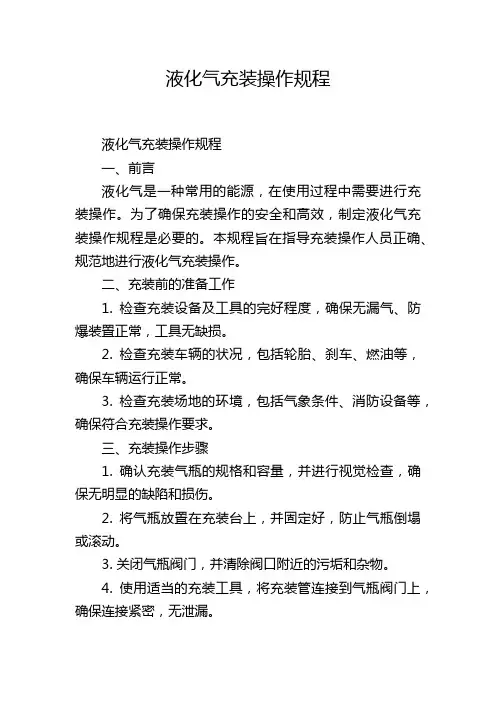 液化气充装操作规程

液化气充装操作规程

一、前言

液化气是一种常用的能源，在使用过程中需要进行充装操作。为了确保充装操作的安全和高效，制定液化气充装操作规程是必要的。本规程旨在指导充装操作人员正确、规范地进行液化气充装操作。

二、充装前的准备工作

1. 检查充装设备及工具的完好程度，确保无漏气、防爆装置正常，工具无缺损。

2. 检查充装车辆的状况，包括轮胎、刹车、燃油等，确保车辆运行正常。

3. 检查充装场地的环境，包括气象条件、消防设备等，确保符合充装操作要求。

三、充装操作步骤

1. 确认充装气瓶的规格和容量，并进行视觉检查，确保无明显的缺陷和损伤。

2. 将气瓶放置在充装台上，并固定好，防止气瓶倒塌或滚动。

3. 关闭气瓶阀门，并清除阀口附近的污垢和杂物。

4. 使用适当的充装工具，将充装管连接到气瓶阀门上，确保连接紧密，无泄漏。